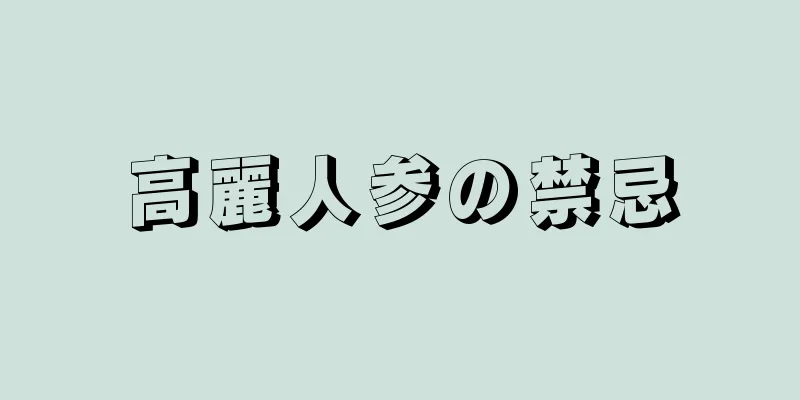 高麗人参の禁忌